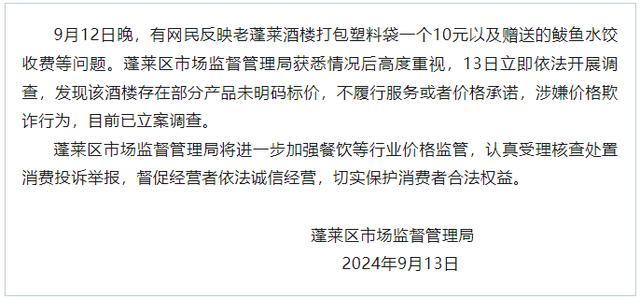 9月12日晚，有网民反映老蓬莱酒楼打包塑料袋一个10元以及赠送的鲅鱼水饺收费等问题。蓬莱区市场监督管理局获悉情况后高度重视，13日立即依法开展调查，发现该酒楼存在部分产品未明码标价，不履行服务或者价格承诺，涉嫌价格欺诈行为，目前已立案调查。

蓬莱区市场监督管理局将进一步加强餐饮等行业价格监管，认真受理核查处置消费投诉举报，督促经营者依法诚信经营，切实保护消费者合法权益。

蓬莱区市场监督管理局
2024年9月13日